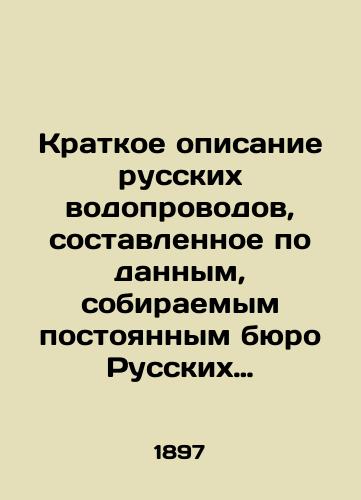 Краткое описание русских водопроводов, составленное по данным, собираемым постоянным бюро Русских...

1897